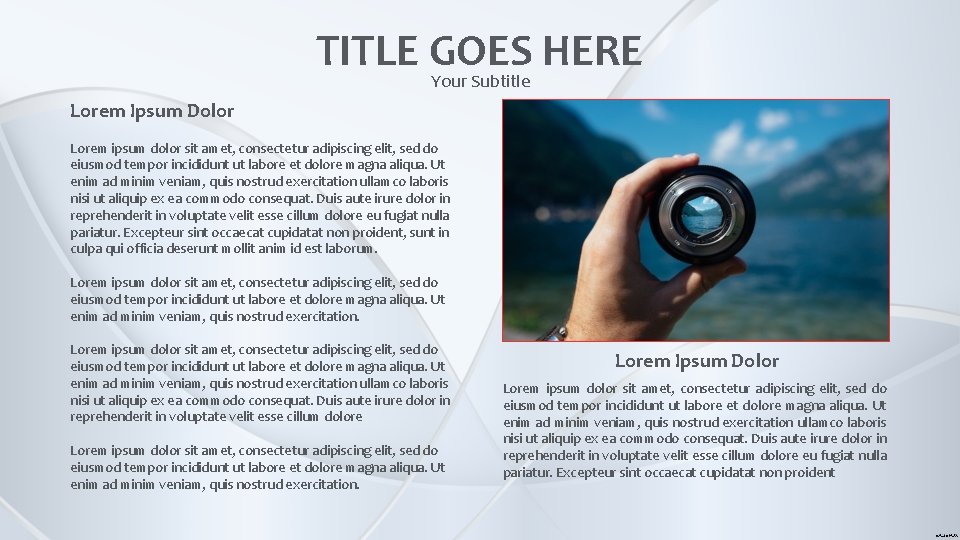 TITLE GOES HERE
Your Subtitle

Lorem Ipsum Dolor

Lorem ipsum dolor sit amet, consectetur adipiscing elit, sed do eiusmod tempor incididunt ut labore et dolore magna aliqua. Ut enim ad minim veniam, quis nostrud exercitation ullamco laboris nisi ut aliquip ex ea commodo consequat. Duis aute irure dolor in reprehenderit in voluptate velit esse cillum dolore eu fugiat nulla pariatur. Excepteur sint occaecat cupidatat non proident, sunt in culpa qui officia deserunt mollit anim id est laborum.

Lorem ipsum dolor sit amet, consectetur adipiscing elit, sed do eiusmod tempor incididunt ut labore et dolore magna aliqua. Ut enim ad minim veniam, quis nostrud exercitation.

Lorem ipsum dolor sit amet, consectetur adipiscing elit, sed do eiusmod tempor incididunt ut labore et dolore magna aliqua. Ut enim ad minim veniam, quis nostrud exercitation ullamco laboris nisi ut aliquip ex ea commodo consequat. Duis aute irure dolor in reprehenderit in voluptate velit esse cillum dolore

Lorem ipsum dolor sit amet, consectetur adipiscing elit, sed do eiusmod tempor incididunt ut labore et dolore magna aliqua. Ut enim ad minim veniam, quis nostrud exercitation.

Lorem Ipsum Dolor

Lorem ipsum dolor sit amet, consectetur adipiscing elit, sed do eiusmod tempor incididunt ut labore et dolore magna aliqua. Ut enim ad minim veniam, quis nostrud exercitation ullamco laboris nisi ut aliquip ex ea commodo consequat. Duis aute irure dolor in reprehenderit in voluptate velit esse cillum dolore eu fugiat nulla pariatur. Excepteur sint occaecat cupidatat non proident